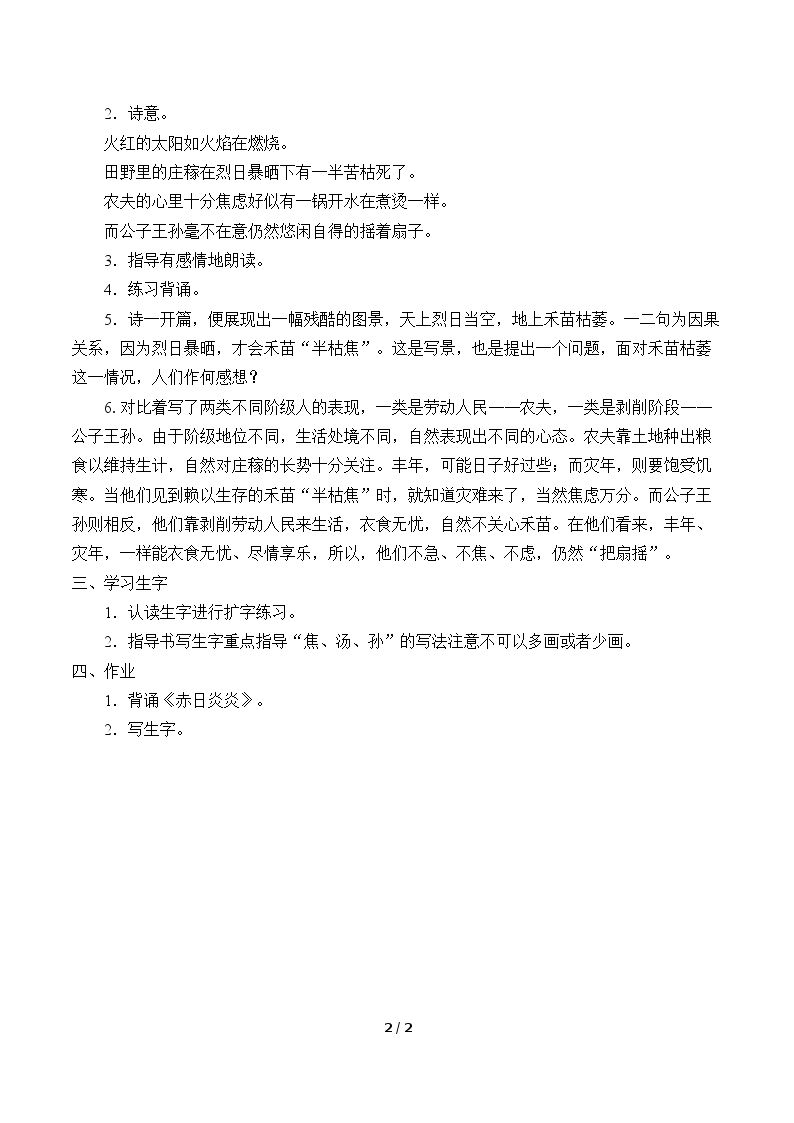 2．诗意。

火红的太阳如火焰在燃烧。

田野里的庄稼在烈日暴晒下有一半苦枯死了。

农夫的心里十分焦虑好似有一锅开水在煮烫一样。

而公子王孙毫不在意仍然悠闲自得的摇着扇子。

3．指导有感情地朗读。

4．练习背诵。

5．诗一开篇，便展现出一幅残酷的图景，天上烈日当空，地上禾苗枯萎。一二句为因果关系，因为烈日暴晒，才会禾苗“半枯焦”。这是写景，也是提出一个问题，面对禾苗枯萎这一情况，人们作何感想？

6.对比着写了两类不同阶级人的表现，一类是劳动人民——农夫，一类是剥削阶段——公子王孙。由于阶级地位不同，生活处境不同，自然表现出不同的心态。农夫靠土地种出粮食以维持生计，自然对庄稼的长势十分关注。丰年，可能日子好过些；而灾年，则要饱受饥寒。当他们见到赖以生存的禾苗“半枯焦”时，就知道灾难来了，当然焦虑万分。而公子王孙则相反，他们靠剥削劳动人民来生活，衣食无忧，自然不关心禾苗。在他们看来，丰年、灾年，一样能衣食无忧、尽情享乐，所以，他们不急、不焦、不虑，仍然“把扇摇”。

三、学习生字

1．认读生字进行扩字练习。

2．指导书写生字重点指导“焦、汤、孙”的写法注意不可以多画或者少画。

四、作业

1．背诵《赤日炎炎》。

2．写生字。

2/2